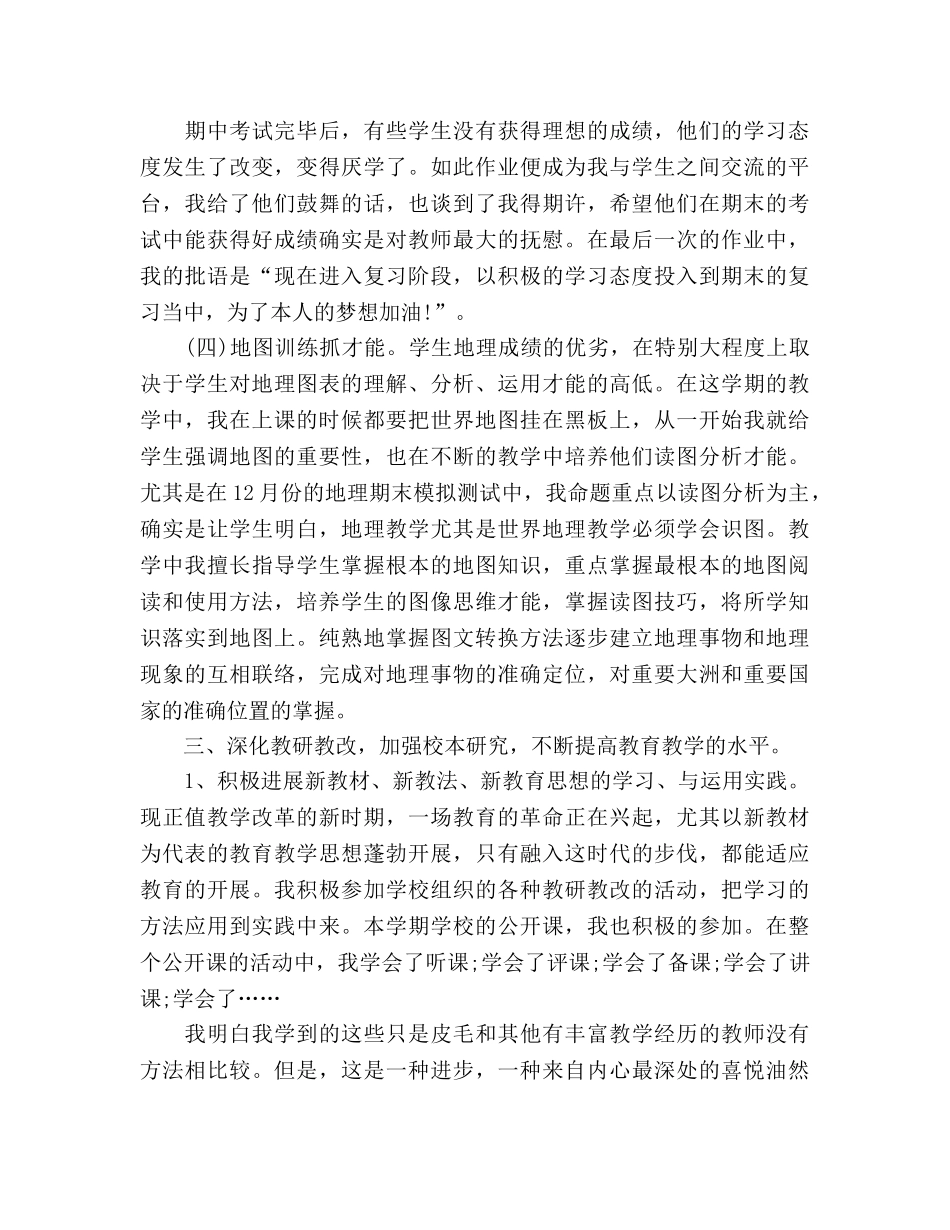 期中考试完毕后，有些学生没有获得理想的成绩，他们的学习态度发生了改变，变得厌学了。如此作业便成为我与学生之间交流的平台，我给了他们鼓舞的话，也谈到了我得期许，希望他们在期末的考试中能获得好成绩确实是对教师最大的抚慰。在最后一次的作业中，我的批语是“现在进入复习阶段，以积极的学习态度投入到期末的复习当中，为了本人的梦想加油!”。

(四)地图训练抓才能。学生地理成绩的优劣，在特别大程度上取决于学生对地理图表的理解、分析、运用才能的高低。在这学期的教学中，我在上课的时候都要把世界地图挂在黑板上，从一开始我就给学生强调地图的重要性，也在不断的教学中培养他们读图分析才能。尤其是在12月份的地理期末模拟测试中，我命题重点以读图分析为主，确实是让学生明白，地理教学尤其是世界地理教学必须学会识图。教学中我擅长指导学生掌握根本的地图知识，重点掌握最根本的地图阅读和使用方法，培养学生的图像思维才能，掌握读图技巧，将所学知识落实到地图上。纯熟地掌握图文转换方法逐步建立地理事物和地理现象的互相联络，完成对地理事物的准确定位，对重要大洲和重要国家的准确位置的掌握。

三、深化教研教改，加强校本研究，不断提高教育教学的水平。

1、积极进展新教材、新教法、新教育思想的学习、与运用实践。现正值教学改革的新时期，一场教育的革命正在兴起，尤其以新教材为代表的教育教学思想蓬勃开展，只有融入这时代的步伐，都能适应教育的开展。我积极参加学校组织的各种教研教改的活动，把学习的方法应用到实践中来。本学期学校的公开课，我也积极的参加。在整个公开课的活动中，我学会了听课;学会了评课;学会了备课;学会了讲课;学会了……

我明白我学到的这些只是皮毛和其他有丰富教学经历的教师没有方法相比较。但是，这是一种进步，一种来自内心最深处的喜悦油然